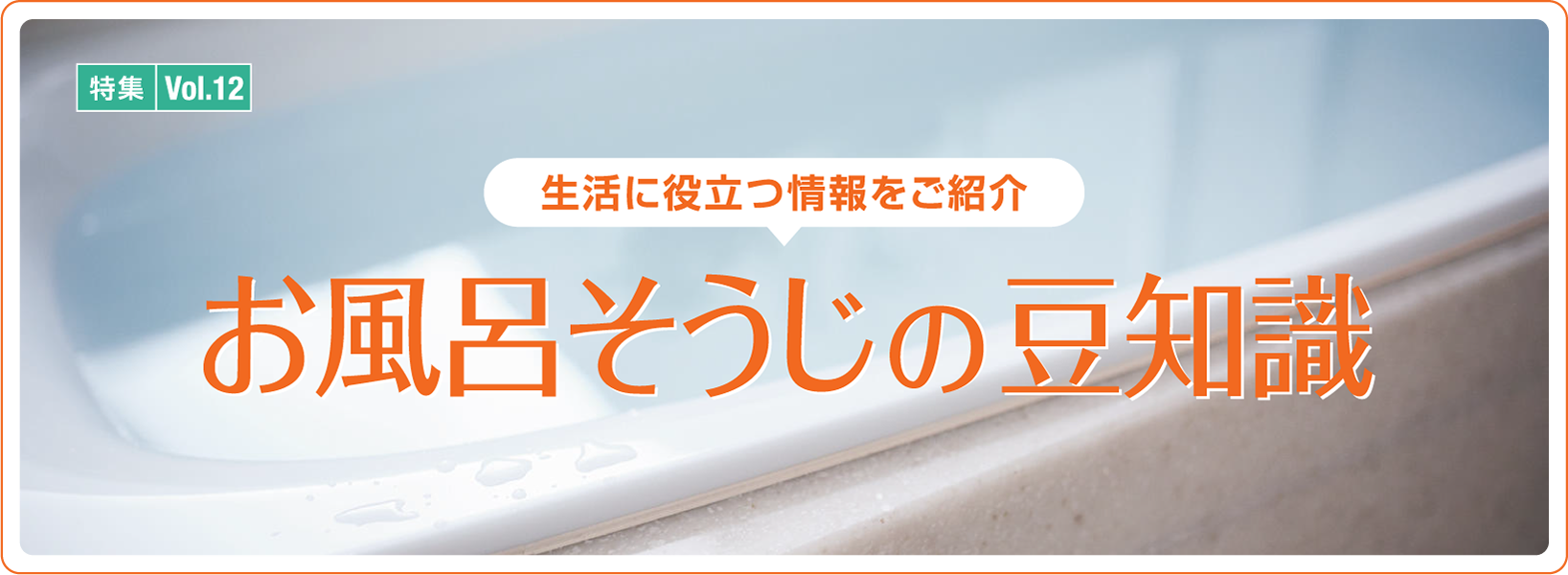 特集 Vol.12

生活に役立つ情報をご紹介

お風呂そうじの豆知識